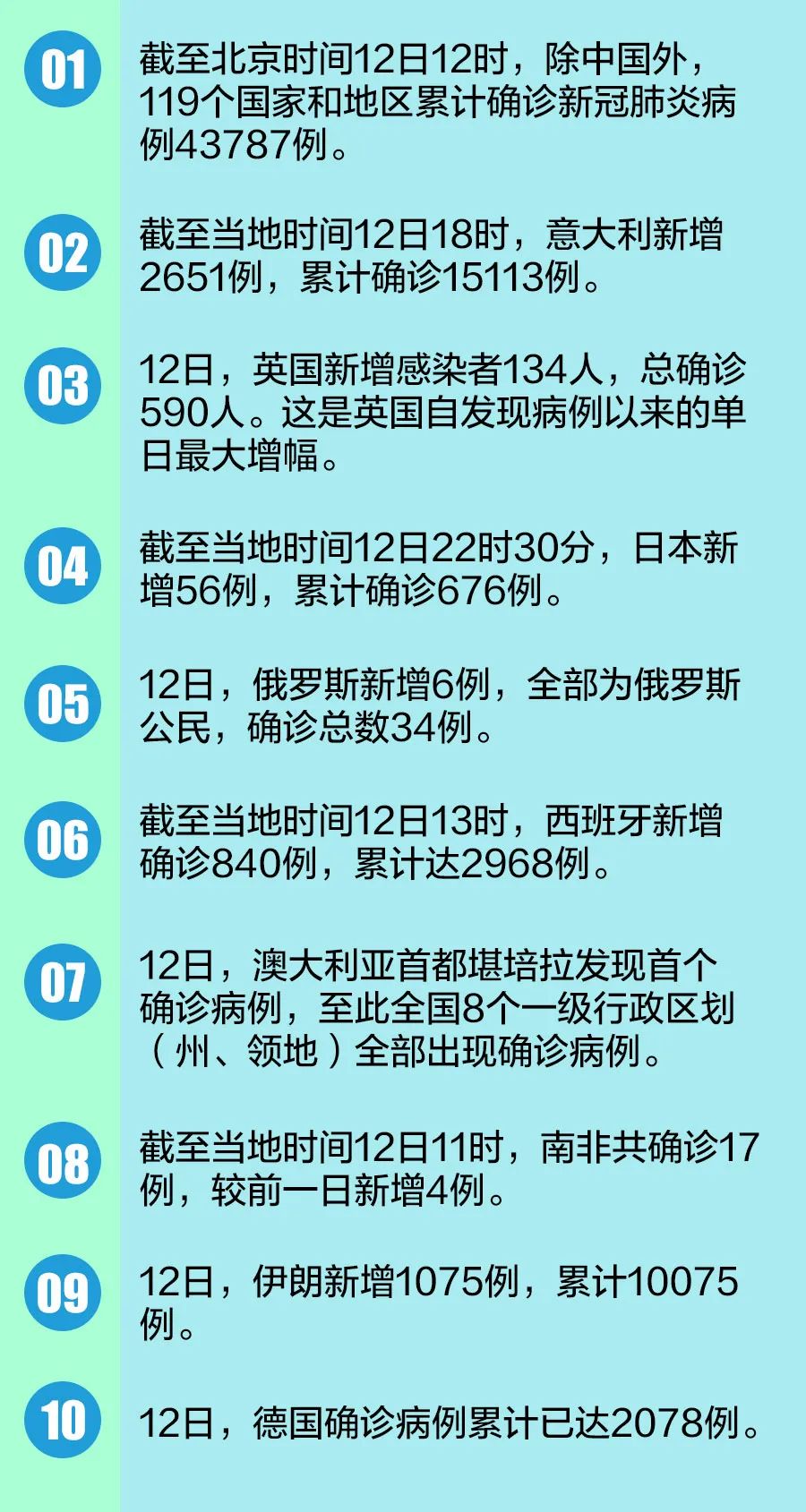 01

截至北京时间12日12时，除中国外，119个国家和地区累计确诊新冠肺炎病例43787例。

02

截至当地时间12日18时，意大利新增2651例，累计确诊15113例。

03

12日，英国新增感染者134人，总确诊590人。这是英国自发现病例以来的单日最大增幅。

04

截至当地时间12日22时30分，日本新增56例，累计确诊676例。

05

12日，俄罗斯新增6例，全部为俄罗斯公民，确诊总数34例。

06

截至当地时间12日13时，西班牙新增确诊840例，累计达2968例。

07

12日，澳大利亚首都堪培拉发现首个确诊病例，至此全国8个一级行政区划（州、领地）全部出现确诊病例。

08

截至当地时间12日11时，南非共确诊17例，较前一日新增4例。

09

12日，伊朗新增1075例，累计10075例。

10

12日，德国确诊病例累计已达2078例。